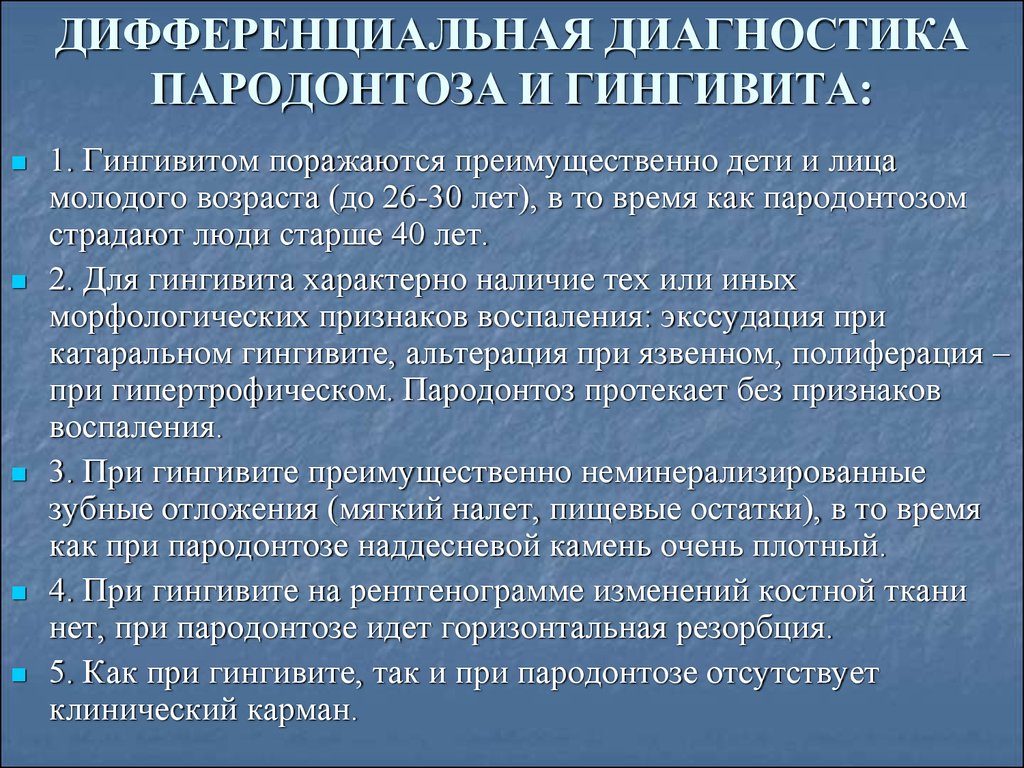 ДИФФЕРЕНЦИАЛЬНАЯ ДИАГНОСТИКА ПАРОДОНТОЗА И ГИНГИВИТА:

1. Гингивитом поражаются преимущественно дети и лица молодого возраста (до 26-30 лет), в то время как пародонтозом страдают люди старше 40 лет.

2. Для гингивита характерно наличие тех или иных морфологических признаков воспаления: экссудация при катаральном гингивите, альтерация при язвенном, полиферация – при гипертрофическом. Пародонтоз протекает без признаков воспаления.

3. При гингивите преимущественно неминерализированные зубные отложения (мягкий налет, пищевые остатки), в то время как при пародонтозе наддесневой камень очень плотный.

4. При гингивите на рентгенограмме изменений костной ткани нет, при пародонтозе идет горизонтальная резорбция.

5. Как при гингивите, так и при пародонтозе отсутствует клинический карман.